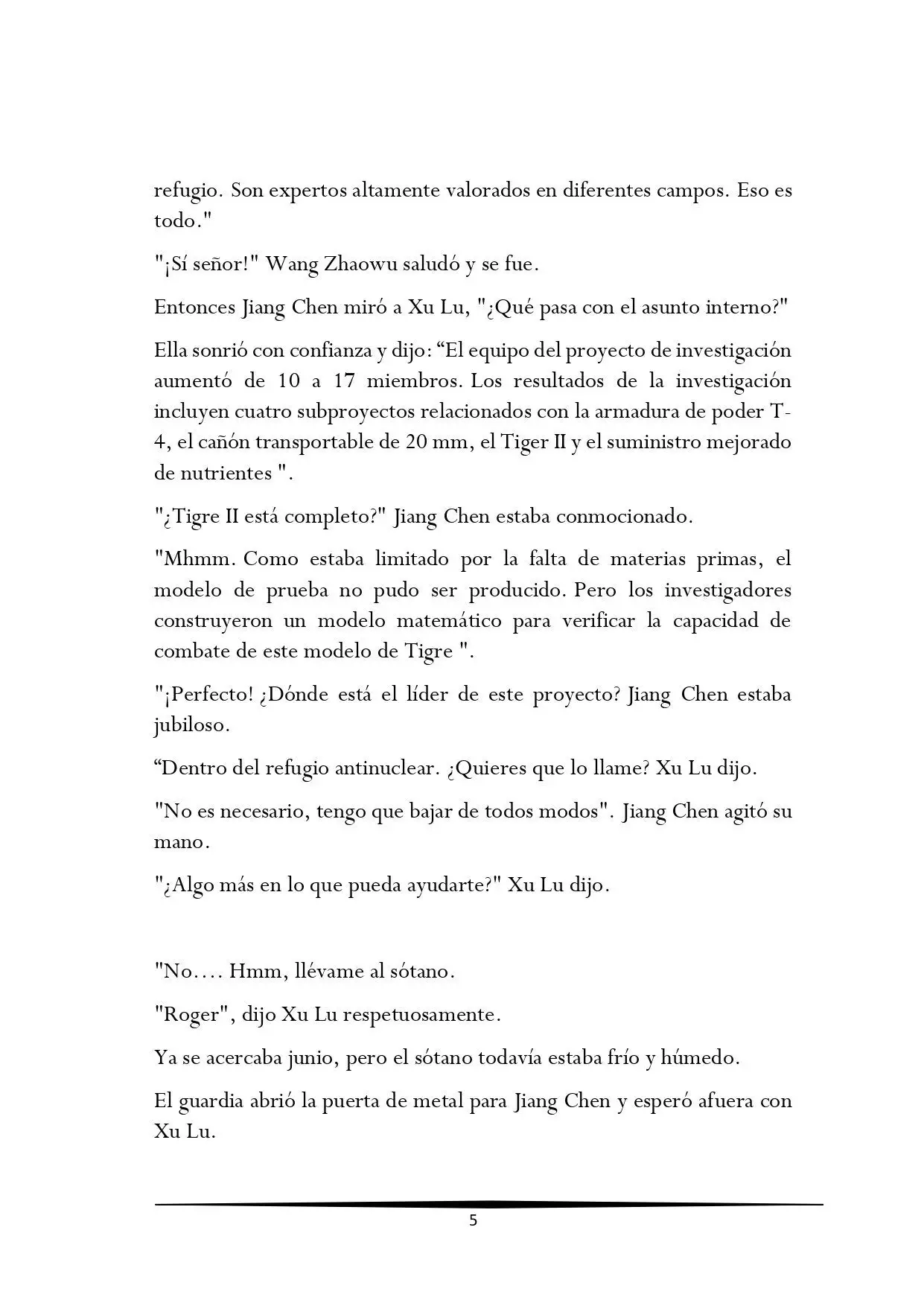 refugio. Son expertos altamente valorados en diferentes campos. Eso es todo."

"¡Sí señor!" Wang Zhaowu saludó y se fue.

Entonces Jiang Chen miró a Xu Lu, "¿Qué pasa con el asunto interno?"

Ella sonrió con confianza y dijo: “El equipo del proyecto de investigación aumentó de 10 a 17 miembros. Los resultados de la investigación incluyen cuatro subproyectos relacionados con la armadura de poder T-4, el cañón transportable de 20 mm, el Tiger II y el suministro mejorado de nutrientes ".

"¿Tigre II está completo?" Jiang Chen estaba conmocionado.

"Mhmm. Como estaba limitado por la falta de materias primas, el modelo de prueba no pudo ser producido. Pero los investigadores construyeron un modelo matemático para verificar la capacidad de combate de este modelo de Tigre ".

"¡Perfecto! ¿Dónde está el líder de este proyecto? Jiang Chen estaba jubiloso.

“Dentro del refugio antinuclear. ¿Quieres que lo llame? Xu Lu dijo.

"No es necesario, tengo que bajar de todos modos". Jiang Chen agitó su mano.

"¿Algo más en lo que pueda ayudarte?" Xu Lu dijo.

"No.... Hmm, llévame al sótano.

"Roger", dijo Xu Lu respetuosamente.

Ya se acercaba junio, pero el sótano todavía estaba frío y húmedo.

El guardia abrió la puerta de metal para Jiang Chen y esperó afuera con Xu Lu.

5